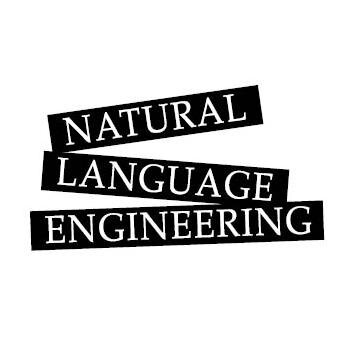 NATURAL
LANGUAGE
ENGINEERING